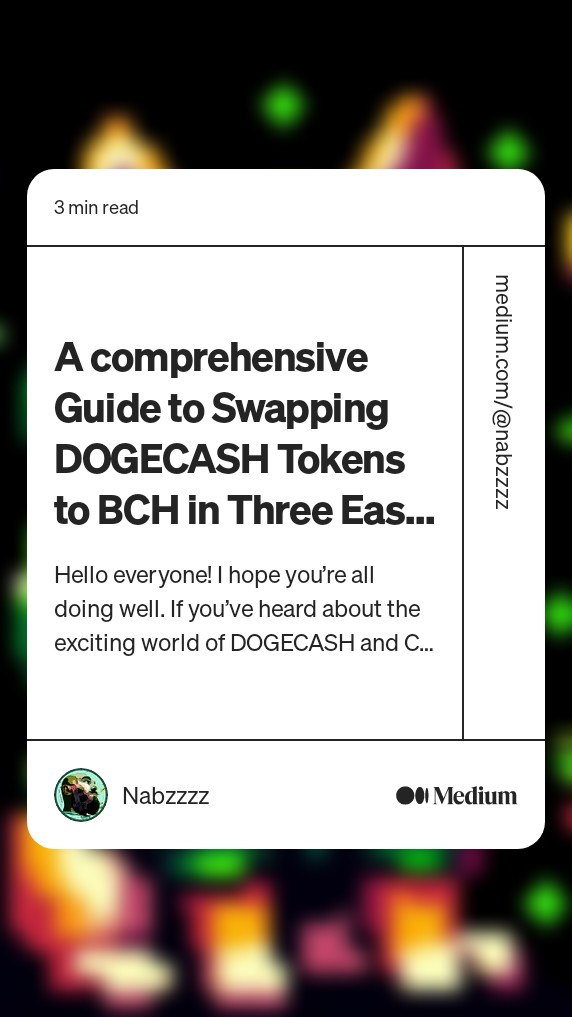 3 min read

A comprehensive Guide to Swapping DOGECASH Tokens to BCH in Three Eas...

Hello everyone! I hope you're all doing well. If you've heard about the exciting world of DOGECASH and C...

medium.com/@nabzzzz

Nabzzzz

Medium